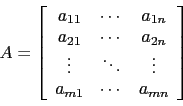 $A = \begin{bmatrix} a_{11} & \cdots & a_{1n} \\ a_{21} & \cdots & a_{2n} \\ \vdots & \ddots & \vdots \\ a_{m1} & \cdots & a_{mn} \end{bmatrix}$